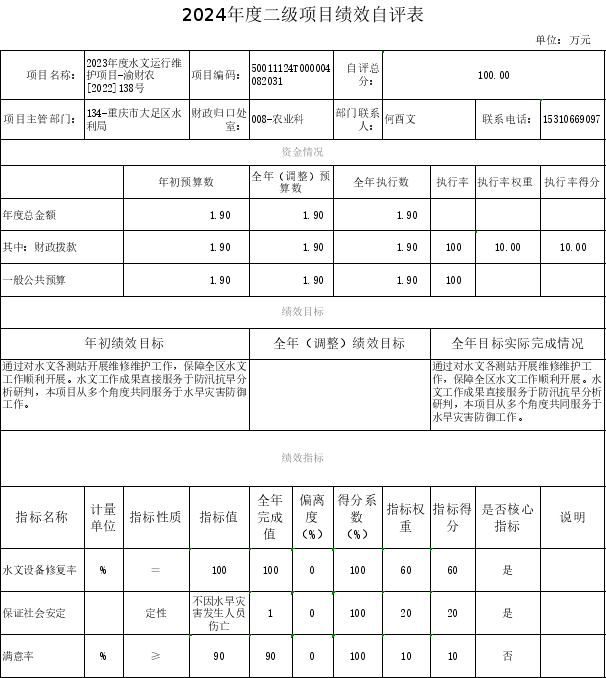 2024年度二级项目绩效自评表

单位：万元

| 项目名称： | 2023年度水文运行维护项目-渝财农[2022]138号 | 项目编码： | 50011124T000004082031 | 自评总分： | 100.00 | | |
|---|---|---|---|---|---|---|---|
| 项目主管部门： | 134-重庆市大足区水利局 | 财政归口处室： | 008-农业科 | 部门联系人： | 何西文 | 联系电话： | 15310669097 |

资金情况

| | 年初预算数 | 全年（调整）预算数 | 全年执行数 | 执行率 | 执行率权重 | 执行率得分 |
|---|---|---|---|---|---|---|
| 年度总金额 | 1.90 | 1.90 | 1.90 | | | |
| 其中：财政拨款 | 1.90 | 1.90 | 1.90 | 100 | 10.00 | 10.00 |
| 一般公共预算 | 1.90 | 1.90 | 1.90 | 100 | | |

绩效目标

| 年初绩效目标 | 全年（调整）绩效目标 | 全年目标实际完成情况 |
|---|---|---|
| 通过对水文各测站开展维修维护工作，保障全区水文工作顺利开展。水文工作成果直接服务于防汛抗旱分析研判，本项目从多个角度共同服务于水旱灾害防御工作。 | | 通过对水文各测站开展维修维护工作，保障全区水文工作顺利开展。水文工作成果直接服务于防汛抗旱分析研判，本项目从多个角度共同服务于水旱灾害防御工作。 |

绩效指标

| 指标名称 | 计量单位 | 指标性质 | 指标值 | 全年完成值 | 偏离度（%） | 得分系数（%） | 指标权重 | 指标得分 | 是否核心指标 | 说明 |
|---|---|---|---|---|---|---|---|---|---|---|
| 水文设备修复率 | % | ＝ | 100 | 100 | 0 | 100 | 60 | 60 | 是 | |
| 保证社会安定 | | 定性 | 不因水旱灾害发生人员伤亡 | 1 | 0 | 100 | 20 | 20 | 是 | |
| 满意率 | % | ≥ | 90 | 90 | 0 | 100 | 10 | 10 | 否 | |